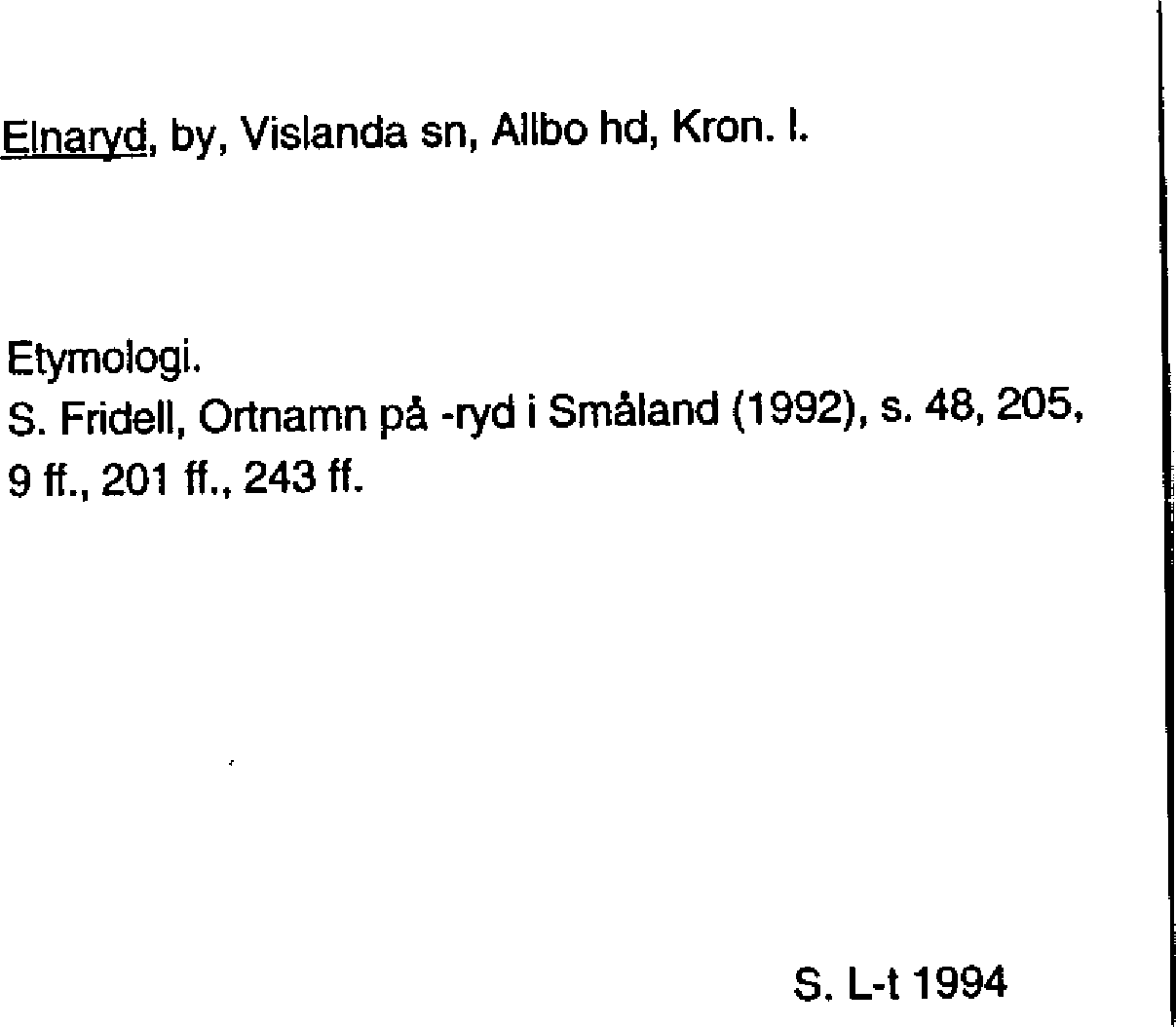 Elnaryd, by, Vislanda sn, Allbo hd, Kron. l.

Etymologi.
S. Fridell, Ortnamn på -ryd i Småland (1992), s. 48, 205, 9 ff., 201 ff., 243 ff.

S. L-t 1994